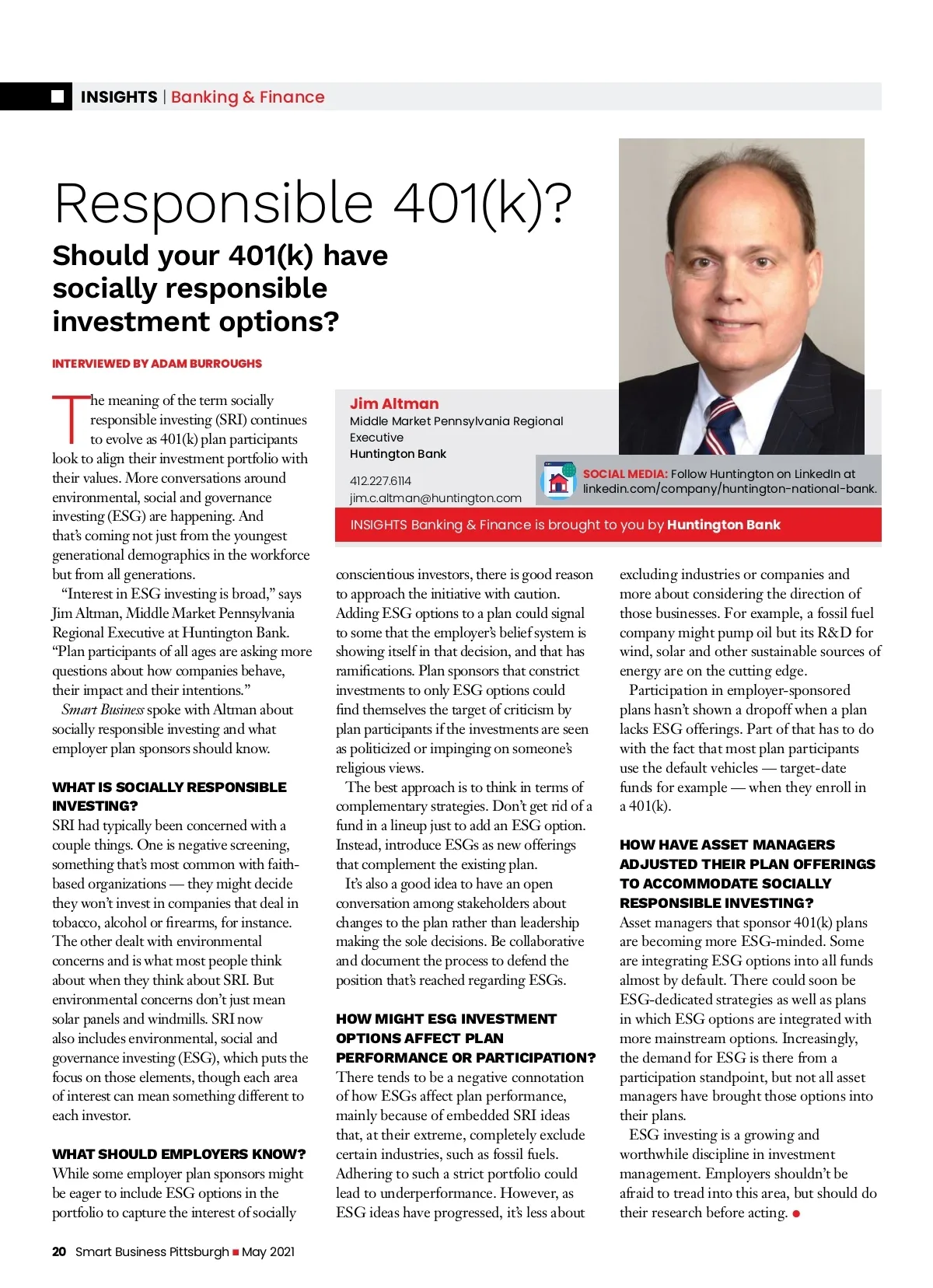 INSIGHTS | Banking & Finance

Responsible 401(k)?

Should your 401(k) have socially responsible investment options?

INTERVIEWED BY ADAM BURROUGHS

Jim Altman
Middle Market Pennsylvania Regional Executive
Huntington Bank

412.227.6114
jim.c.altman@huntington.com

SOCIAL MEDIA: Follow Huntington on LinkedIn at linkedin.com/company/huntington-national-bank.

INSIGHTS Banking & Finance is brought to you by Huntington Bank

The meaning of the term socially responsible investing (SRI) continues to evolve as 401(k) plan participants look to align their investment portfolio with their values. More conversations around environmental, social and governance investing (ESG) are happening. And that's coming not just from the youngest generational demographics in the workforce but from all generations.

"Interest in ESG investing is broad," says Jim Altman, Middle Market Pennsylvania Regional Executive at Huntington Bank. "Plan participants of all ages are asking more questions about how companies behave, their impact and their intentions."

Smart Business spoke with Altman about socially responsible investing and what employer plan sponsors should know.

WHAT IS SOCIALLY RESPONSIBLE INVESTING?
SRI had typically been concerned with a couple things. One is negative screening, something that's most common with faith-based organizations — they might decide they won't invest in companies that deal in tobacco, alcohol or firearms, for instance. The other dealt with environmental concerns and is what most people think about when they think about SRI. But environmental concerns don't just mean solar panels and windmills. SRI now also includes environmental, social and governance investing (ESG), which puts the focus on those elements, though each area of interest can mean something different to each investor.

WHAT SHOULD EMPLOYERS KNOW?
While some employer plan sponsors might be eager to include ESG options in the portfolio to capture the interest of socially conscientious investors, there is good reason to approach the initiative with caution. Adding ESG options to a plan could signal to some that the employer's belief system is showing itself in that decision, and that has ramifications. Plan sponsors that constrict investments to only ESG options could find themselves the target of criticism by plan participants if the investments are seen as politicized or impinging on someone's religious views.

The best approach is to think in terms of complementary strategies. Don't get rid of a fund in a lineup just to add an ESG option. Instead, introduce ESGs as new offerings that complement the existing plan.

It's also a good idea to have an open conversation among stakeholders about changes to the plan rather than leadership making the sole decisions. Be collaborative and document the process to defend the position that's reached regarding ESGs.

HOW MIGHT ESG INVESTMENT OPTIONS AFFECT PLAN PERFORMANCE OR PARTICIPATION?
There tends to be a negative connotation of how ESGs affect plan performance, mainly because of embedded SRI ideas that, at their extreme, completely exclude certain industries, such as fossil fuels. Adhering to such a strict portfolio could lead to underperformance. However, as ESG ideas have progressed, it's less about excluding industries or companies and more about considering the direction of those businesses. For example, a fossil fuel company might pump oil but its R&D for wind, solar and other sustainable sources of energy are on the cutting edge.

Participation in employer-sponsored plans hasn't shown a dropoff when a plan lacks ESG offerings. Part of that has to do with the fact that most plan participants use the default vehicles — target-date funds for example — when they enroll in a 401(k).

HOW HAVE ASSET MANAGERS ADJUSTED THEIR PLAN OFFERINGS TO ACCOMMODATE SOCIALLY RESPONSIBLE INVESTING?
Asset managers that sponsor 401(k) plans are becoming more ESG-minded. Some are integrating ESG options into all funds almost by default. There could soon be ESG-dedicated strategies as well as plans in which ESG options are integrated with more mainstream options. Increasingly, the demand for ESG is there from a participation standpoint, but not all asset managers have brought those options into their plans.

ESG investing is a growing and worthwhile discipline in investment management. Employers shouldn't be afraid to tread into this area, but should do their research before acting. ●

20 Smart Business Pittsburgh ■ May 2021